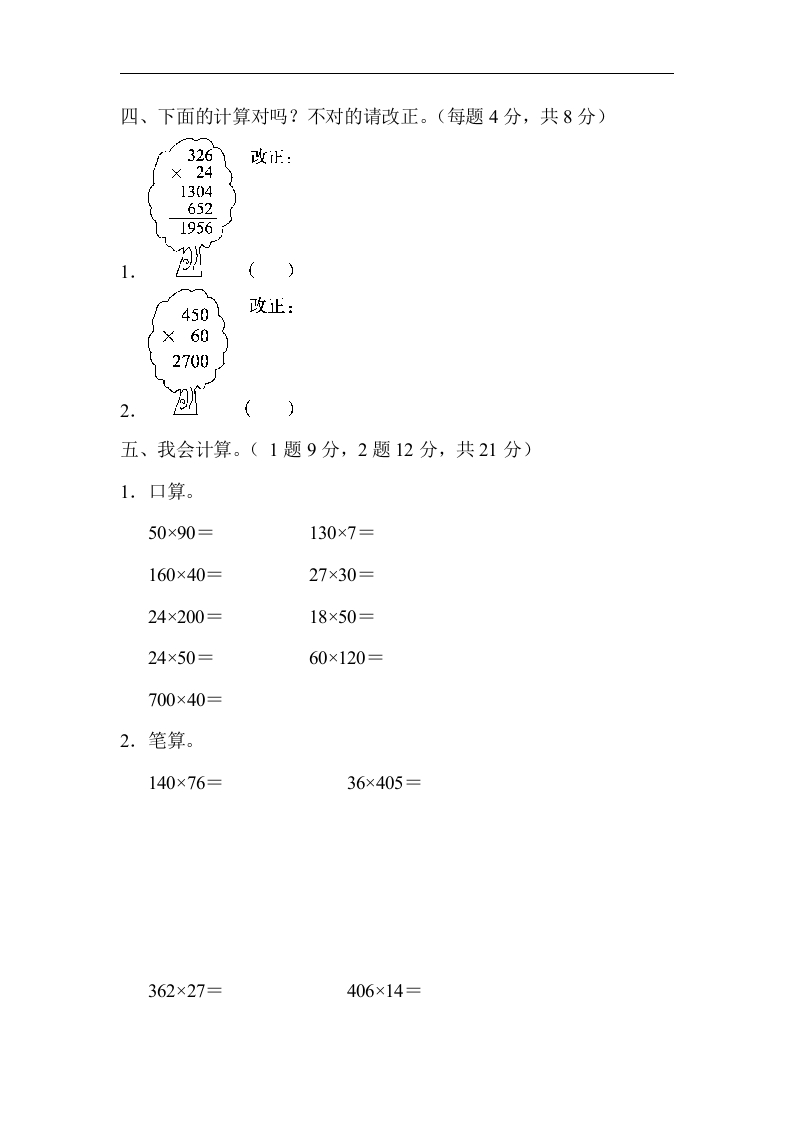 四、下面的计算对吗？不对的请改正。（每题 4 分，共 8 分）

1. 
326
× 24
1304
652
1956
改正：
（　）

2. 
450
× 60
2700
改正：
（　）

五、我会计算。（ 1 题 9 分，2 题 12 分，共 21 分）

1．口算。

50×90＝　　130×7＝

160×40＝　　27×30＝

24×200＝　　18×50＝

24×50＝　　60×120＝

700×40＝

2．笔算。

140×76＝　　36×405＝

362×27＝　　406×14＝